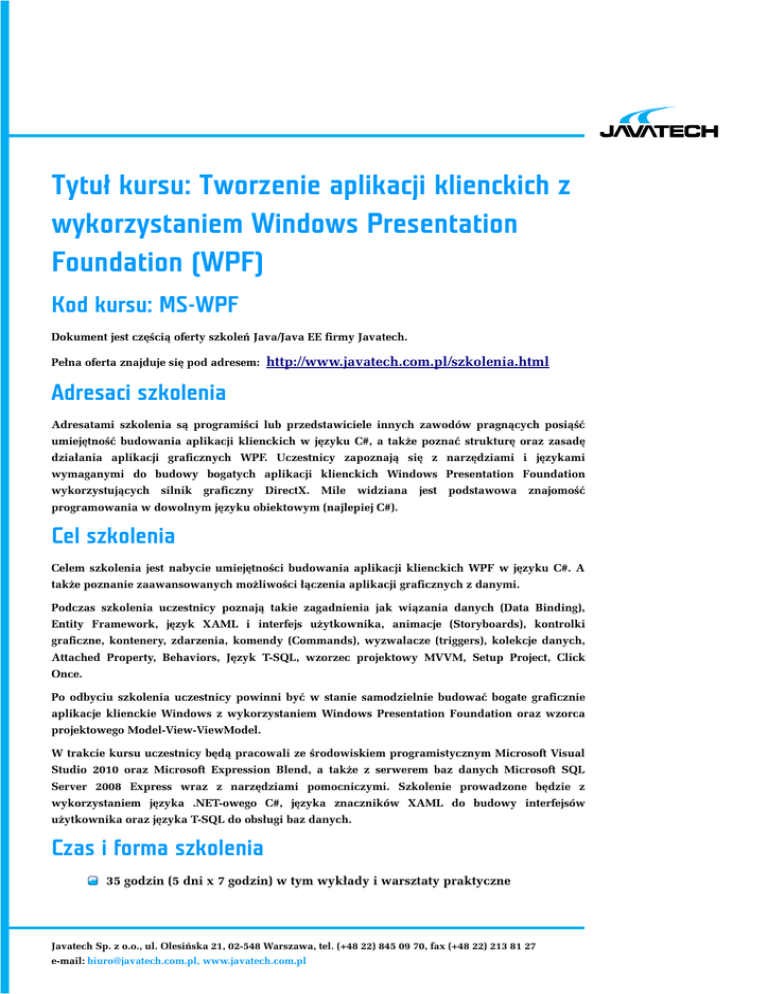 JAVATECH

Tytuł kursu: Tworzenie aplikacji klienckich z wykorzystaniem Windows Presentation Foundation (WPF)

Kod kursu: MS-WPF

Dokument jest częścią oferty szkoleń Java/Java EE firmy Javatech.

Pełna oferta znajduje się pod adresem: http://www.javatech.com.pl/szkolenia.html

Adresaci szkolenia

Adresatami szkolenia są programiści lub przedstawiciele innych zawodów pragnących posiąść umiejętność budowania aplikacji klienckich w języku C#, a także poznać strukturę oraz zasadę działania aplikacji graficznych WPF. Uczestnicy zapoznają się z narzędziami i językami wymaganymi do budowy bogatych aplikacji klienckich Windows Presentation Foundation wykorzystujących silnik graficzny DirectX. Mile widziana jest podstawowa znajomość programowania w dowolnym języku obiektowym (najlepiej C#).

Cel szkolenia

Celem szkolenia jest nabycie umiejętności budowania aplikacji klienckich WPF w języku C#. A także poznanie zaawansowanych możliwości łączenia aplikacji graficznych z danymi.

Podczas szkolenia uczestnicy poznają takie zagadnienia jak wiązania danych (Data Binding), Entity Framework, język XAML i interfejs użytkownika, animacje (Storyboards), kontrolki graficzne, kontenery, zdarzenia, komendy (Commands), wyzwalacze (triggers), kolekcje danych, Attached Property, Behaviors, Język T-SQL, wzorzec projektowy MVVM, Setup Project, Click Once.

Po odbyciu szkolenia uczestnicy powinni być w stanie samodzielnie budować bogate graficznie aplikacje klienckie Windows z wykorzystaniem Windows Presentation Foundation oraz wzorca projektowego Model-View-ViewModel.

W trakcie kursu uczestnicy będą pracowali ze środowiskiem programistycznym Microsoft Visual Studio 2010 oraz Microsoft Expression Blend, a także z serwerem baz danych Microsoft SQL Server 2008 Express wraz z narzędziami pomocniczymi. Szkolenie prowadzone będzie z wykorzystaniem języka .NET-owego C#, języka znaczników XAML do budowy interfejsów użytkownika oraz języka T-SQL do obsługi baz danych.

Czas i forma szkolenia

35 godzin (5 dni x 7 godzin) w tym wykłady i warsztaty praktyczne

Javatech Sp. z o.o., ul. Olesińska 21, 02-548 Warszawa, tel. (+48 22) 845 09 70, fax (+48 22) 213 81 27
e-mail: biuro@javatech.com.pl, www.javatech.com.pl